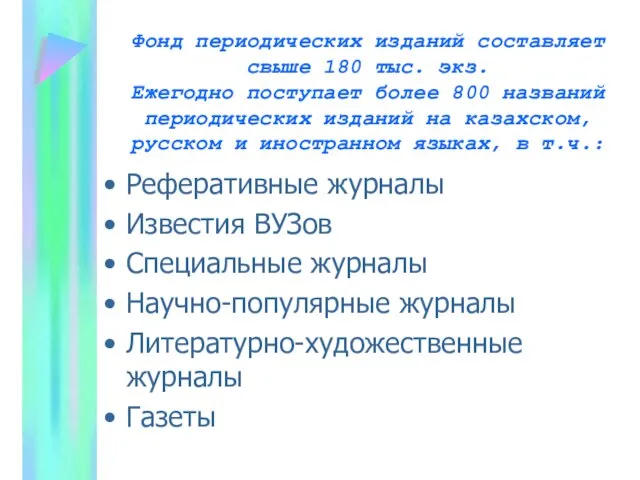 Фонд периодических изданий составляет свыше 180 тыс. экз.
Ежегодно поступает более 800 названий периодических изданий на казахском, русском и иностранном языках, в т.ч.:

• Реферативные журналы
• Известия ВУЗов
• Специальные журналы
• Научно-популярные журналы
• Литературно-художественные журналы
• Газеты